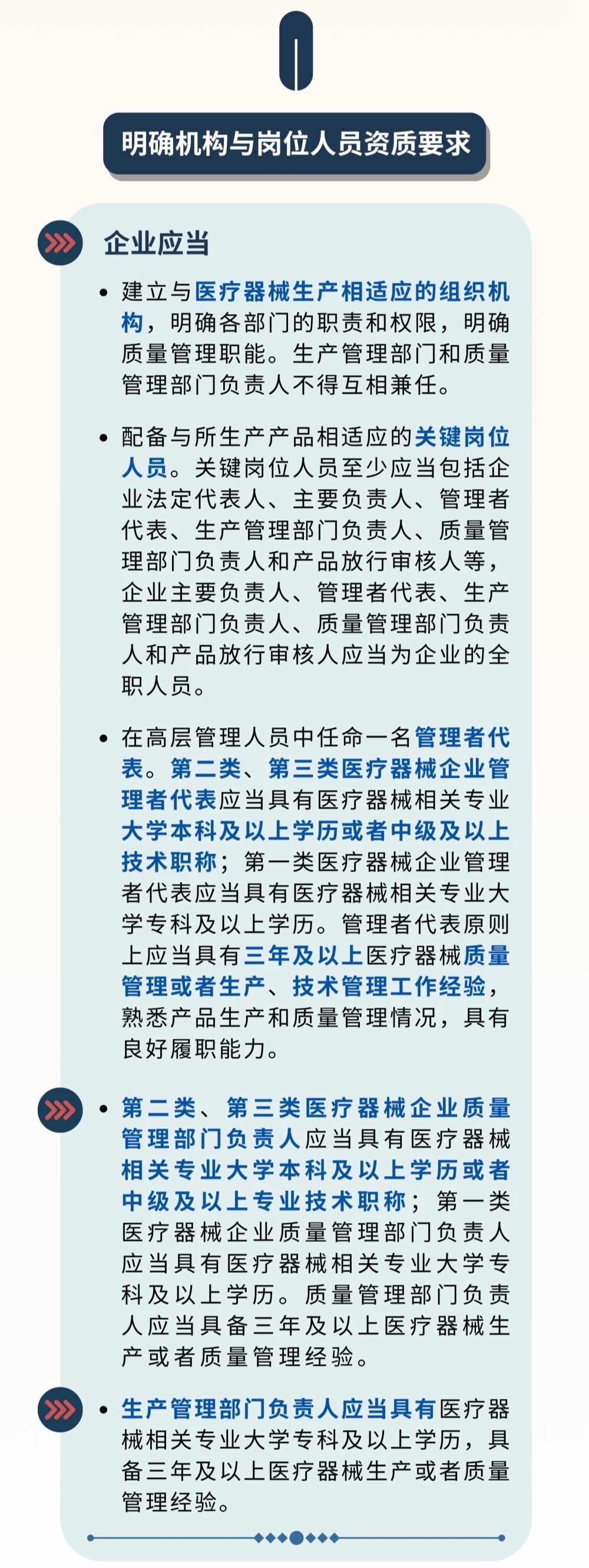 明确机构与岗位人员资质要求

企业应当

• 建立与医疗器械生产相适应的组织机构，明确各部门的职责和权限，明确质量管理职能。生产管理部门和质量管理部门负责人不得互相兼任。

• 配备与所生产产品相适应的关键岗位人员。关键岗位人员至少应当包括企业法定代表人、主要负责人、管理者代表、生产管理部门负责人、质量管理部门负责人和产品放行审核人等，企业主要负责人、管理者代表、生产管理部门负责人、质量管理部门负责人和产品放行审核人应当为企业的全职人员。

• 在高层管理人员中任命一名管理者代表。第二类、第三类医疗器械企业管理者代表应当具有医疗器械相关专业大学本科及以上学历或者中级及以上技术职称；第一类医疗器械企业管理者代表应当具有医疗器械相关专业大学专科及以上学历。管理者代表原则上应当具有三年及以上医疗器械质量管理或者生产、技术管理工作经验，熟悉产品生产和质量管理情况，具有良好履职能力。

• 第二类、第三类医疗器械企业质量管理部门负责人应当具有医疗器械相关专业大学本科及以上学历或者中级及以上专业技术职称；第一类医疗器械企业质量管理部门负责人应当具有医疗器械相关专业大学专科及以上学历。质量管理部门负责人应当具备三年及以上医疗器械生产或者质量管理经验。

• 生产管理部门负责人应当具有医疗器械相关专业大学专科及以上学历，具备三年及以上医疗器械生产或者质量管理经验。